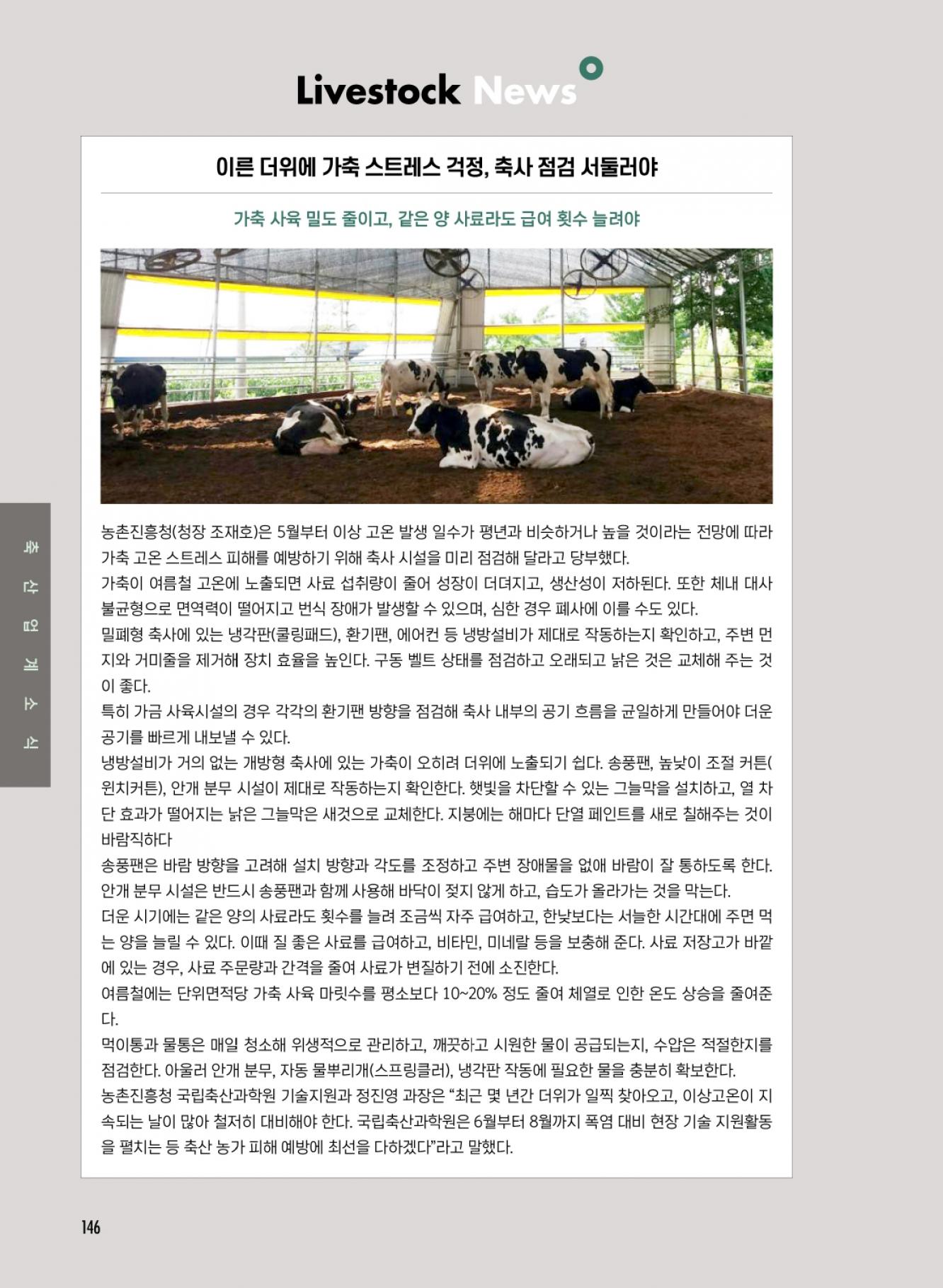 Livestock News

이른 더위에 가축 스트레스 걱정, 축사 점검 서둘러야

가축 사육 밀도 줄이고, 같은 양 사료라도 급여 횟수 늘려야

농촌진흥청(청장 조재호)은 5월부터 이상 고온 발생 일수가 평년과 비슷하거나 높을 것이라는 전망에 따라 가축 고온 스트레스 피해를 예방하기 위해 축사 시설을 미리 점검해 달라고 당부했다.

가축이 여름철 고온에 노출되면 사료 섭취량이 줄어 성장이 더뎌지고, 생산성이 저하된다. 또한 체내 대사 불균형으로 면역력이 떨어지고 번식 장애가 발생할 수 있으며, 심한 경우 폐사에 이를 수도 있다.

밀폐형 축사에 있는 냉각판(쿨링패드), 환기팬, 에어컨 등 냉방설비가 제대로 작동하는지 확인하고, 주변 먼지와 거미줄을 제거해 장치 효율을 높인다. 구동 벨트 상태를 점검하고 오래되고 낡은 것은 교체해 주는 것이 좋다.

특히 가금 사육시설의 경우 각각의 환기팬 방향을 점검해 축사 내부의 공기 흐름을 균일하게 만들어야 더운 공기를 빠르게 내보낼 수 있다.

냉방설비가 거의 없는 개방형 축사에 있는 가축이 오히려 더위에 노출되기 쉽다. 송풍팬, 높낮이 조절 커튼(윈치커튼), 안개 분무 시설이 제대로 작동하는지 확인한다. 햇빛을 차단할 수 있는 그늘막을 설치하고, 열 차단 효과가 떨어지는 낡은 그늘막은 새것으로 교체한다. 지붕에는 해마다 단열 페인트를 새로 칠해주는 것이 바람직하다

송풍팬은 바람 방향을 고려해 설치 방향과 각도를 조정하고 주변 장애물을 없애 바람이 잘 통하도록 한다. 안개 분무 시설은 반드시 송풍팬과 함께 사용해 바닥이 젖지 않게 하고, 습도가 올라가는 것을 막는다.

더운 시기에는 같은 양의 사료라도 횟수를 늘려 조금씩 자주 급여하고, 한낮보다는 서늘한 시간대에 주면 먹는 양을 늘릴 수 있다. 이때 질 좋은 사료를 급여하고, 비타민, 미네랄 등을 보충해 준다. 사료 저장고가 바깥에 있는 경우, 사료 주문량과 간격을 줄여 사료가 변질하기 전에 소진한다.

여름철에는 단위면적당 가축 사육 마릿수를 평소보다 10~20% 정도 줄여 체열로 인한 온도 상승을 줄여준다.

먹이통과 물통은 매일 청소해 위생적으로 관리하고, 깨끗하고 시원한 물이 공급되는지, 수압은 적절한지를 점검한다. 아울러 안개 분무, 자동 물뿌리개(스프링클러), 냉각판 작동에 필요한 물을 충분히 확보한다.

농촌진흥청 국립축산과학원 기술지원과 정진영 과장은 "최근 몇 년간 더위가 일찍 찾아오고, 이상고온이 지속되는 날이 많아 철저히 대비해야 한다. 국립축산과학원은 6월부터 8월까지 폭염 대비 현장 기술 지원활동을 펼치는 등 축산 농가 피해 예방에 최선을 다하겠다"라고 말했다.

축산업계소식

146